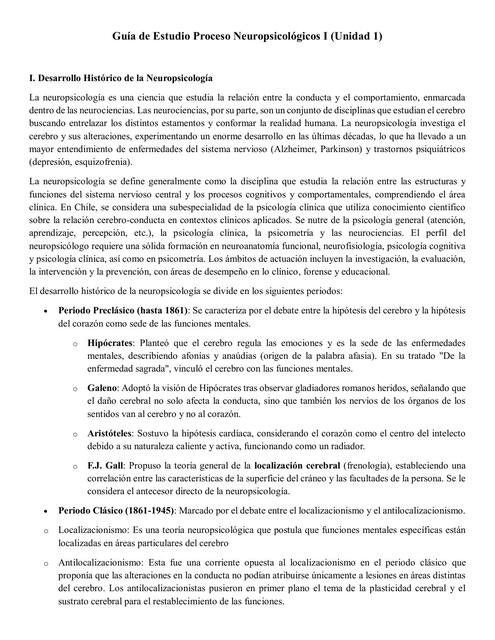 Guía de Estudio Proceso Neuropsicológicos I (Unidad 1)

I. Desarrollo Histórico de la Neuropsicología

La neuropsicología es una ciencia que estudia la relación entre la conducta y el comportamiento, enmarcada dentro de las neurociencias. Las neurociencias, por su parte, son un conjunto de disciplinas que estudian el cerebro buscando entrelazar los distintos estamentos y conformar la realidad humana. La neuropsicología investiga el cerebro y sus alteraciones, experimentando un enorme desarrollo en las últimas décadas, lo que ha llevado a un mayor entendimiento de enfermedades del sistema nervioso (Alzheimer, Parkinson) y trastornos psiquiátricos (depresión, esquizofrenia).

La neuropsicología se define generalmente como la disciplina que estudia la relación entre las estructuras y funciones del sistema nervioso central y los procesos cognitivos y comportamentales, comprendiendo el área clínica. En Chile, se considera una subespecialidad de la psicología clínica que utiliza conocimiento científico sobre la relación cerebro-conducta en contextos clínicos aplicados. Se nutre de la psicología general (atención, aprendizaje, percepción, etc.), la psicología clínica, la psicometría y las neurociencias. El perfil del neuropsicólogo requiere una sólida formación en neuroanatomía funcional, neurofisiología, psicología cognitiva y psicología clínica, así como en psicometría. Los ámbitos de actuación incluyen la investigación, la evaluación, la intervención y la prevención, con áreas de desempeño en lo clínico, forense y educacional.

El desarrollo histórico de la neuropsicología se divide en los siguientes periodos:

• Periodo Preclásico (hasta 1861): Se caracteriza por el debate entre la hipótesis del cerebro y la hipótesis del corazón como sede de las funciones mentales.

o Hipócrates: Planteó que el cerebro regula las emociones y es la sede de las enfermedades mentales, describiendo afonías y anaúdias (origen de la palabra afasia). En su tratado "De la enfermedad sagrada", vinculó el cerebro con las funciones mentales.

o Galeno: Adoptó la visión de Hipócrates tras observar gladiadores romanos heridos, señalando que el daño cerebral no solo afecta la conducta, sino que también los nervios de los órganos de los sentidos van al cerebro y no al corazón.

o Aristóteles: Sostuvo la hipótesis cardíaca, considerando el corazón como el centro del intelecto debido a su naturaleza caliente y activa, funcionando como un radiador.

o F.J. Gall: Propuso la teoría general de la localización cerebral (frenología), estableciendo una correlación entre las características de la superficie del cráneo y las facultades de la persona. Se le considera el antecesor directo de la neuropsicología.

• Periodo Clásico (1861-1945): Marcado por el debate entre el localizacionismo y el antilocalizacionismo.

o Localizacionismo: Es una teoría neuropsicológica que postula que funciones mentales específicas están localizadas en áreas particulares del cerebro

o Antilocalizacionismo: Esta fue una corriente opuesta al localizacionismo en el periodo clásico que proponía que las alteraciones en la conducta no podían atribuirse únicamente a lesiones en áreas distintas del cerebro. Los antilocalizacionistas pusieron en primer plano el tema de la plasticidad cerebral y el sustrato cerebral para el restablecimiento de las funciones.